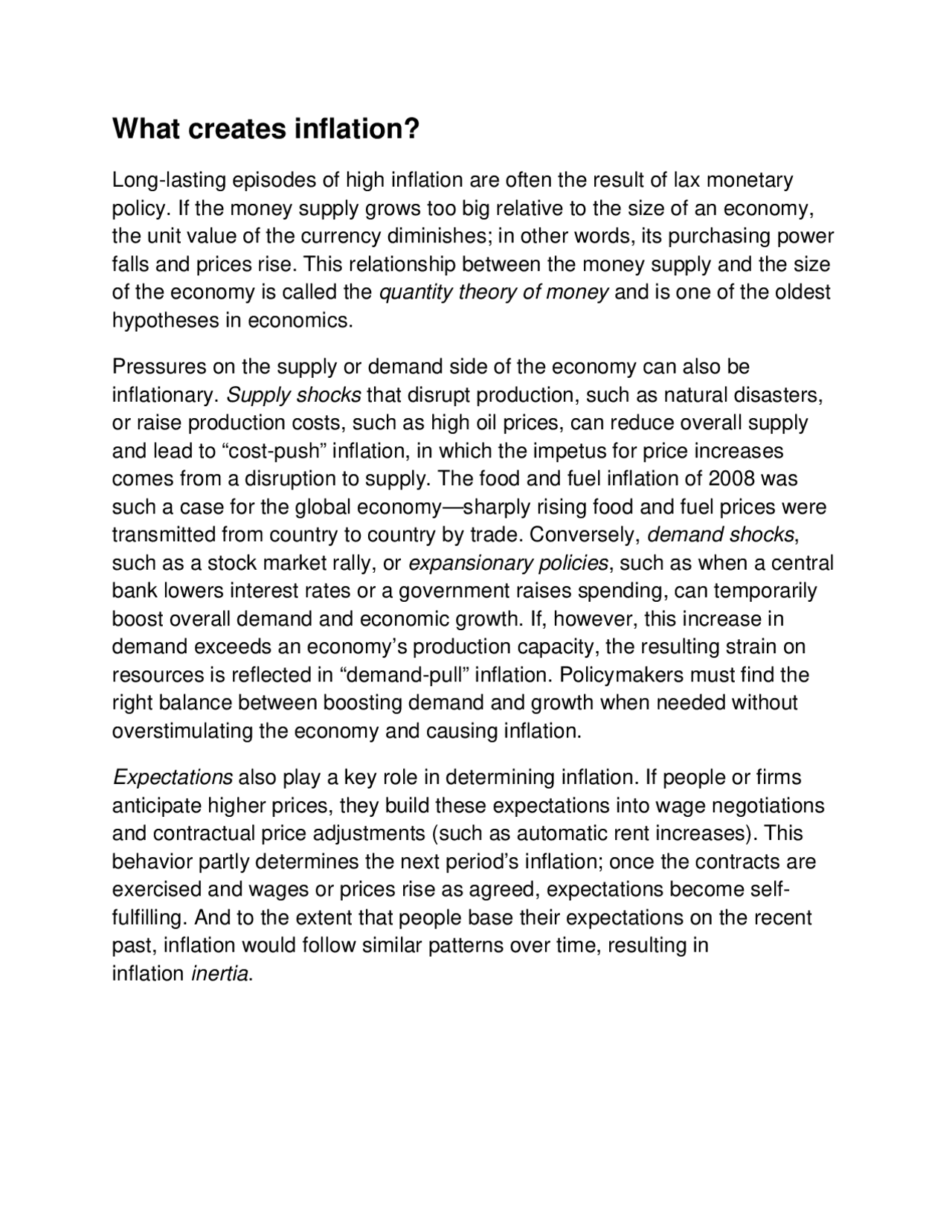 What creates inflation?

Long-lasting episodes of high inflation are often the result of lax monetary policy. If the money supply grows too big relative to the size of an economy, the unit value of the currency diminishes; in other words, its purchasing power falls and prices rise. This relationship between the money supply and the size of the economy is called the quantity theory of money and is one of the oldest hypotheses in economics.

Pressures on the supply or demand side of the economy can also be inflationary. Supply shocks that disrupt production, such as natural disasters, or raise production costs, such as high oil prices, can reduce overall supply and lead to “cost-push” inflation, in which the impetus for price increases comes from a disruption to supply. The food and fuel inflation of 2008 was such a case for the global economy—sharply rising food and fuel prices were transmitted from country to country by trade. Conversely, demand shocks, such as a stock market rally, or expansionary policies, such as when a central bank lowers interest rates or a government raises spending, can temporarily boost overall demand and economic growth. If, however, this increase in demand exceeds an economy’s production capacity, the resulting strain on resources is reflected in “demand-pull” inflation. Policymakers must find the right balance between boosting demand and growth when needed without overstimulating the economy and causing inflation.

Expectations also play a key role in determining inflation. If people or firms anticipate higher prices, they build these expectations into wage negotiations and contractual price adjustments (such as automatic rent increases). This behavior partly determines the next period’s inflation; once the contracts are exercised and wages or prices rise as agreed, expectations become self-fulfilling. And to the extent that people base their expectations on the recent past, inflation would follow similar patterns over time, resulting in inflation inertia.